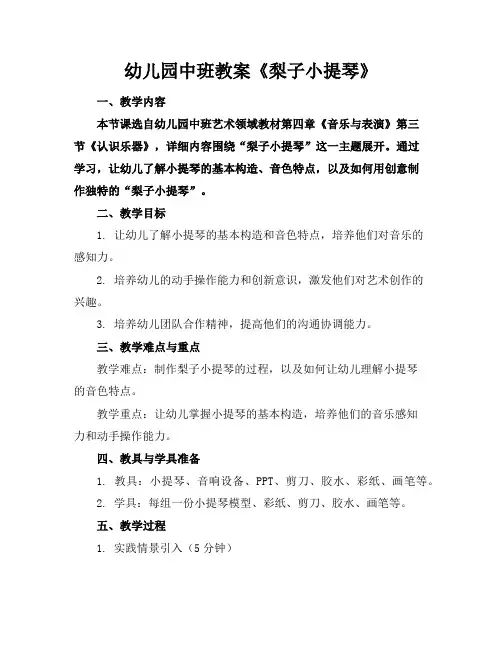 幼儿园中班教案《梨子小提琴》

一、教学内容

本节课选自幼儿园中班艺术领域教材第四章《音乐与表演》第三节《认识乐器》，详细内容围绕“梨子小提琴”这一主题展开。通过学习，让幼儿了解小提琴的基本构造、音色特点，以及如何用创意制作独特的“梨子小提琴”。

二、教学目标

1. 让幼儿了解小提琴的基本构造和音色特点，培养他们对音乐的感知力。

2. 培养幼儿的动手操作能力和创新意识，激发他们对艺术创作的兴趣。

3. 培养幼儿团队合作精神，提高他们的沟通协调能力。

三、教学难点与重点

教学难点：制作梨子小提琴的过程，以及如何让幼儿理解小提琴的音色特点。

教学重点：让幼儿掌握小提琴的基本构造，培养他们的音乐感知力和动手操作能力。

四、教具与学具准备

1. 教具：小提琴、音响设备、PPT、剪刀、胶水、彩纸、画笔等。

2. 学具：每组一份小提琴模型、彩纸、剪刀、胶水、画笔等。

五、教学过程

1. 实践情景引入（5 分钟）